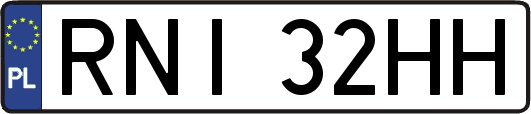 PL
RNI 32HH